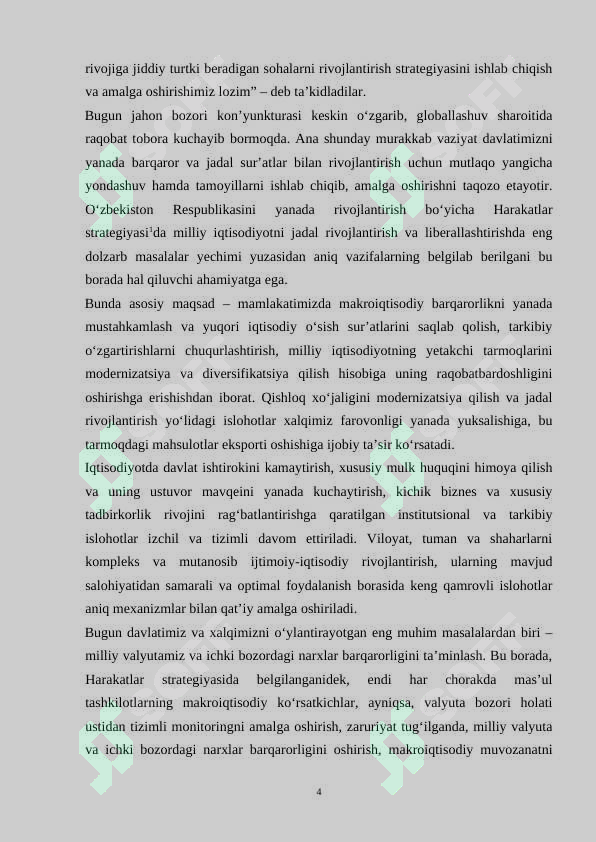 rivojiga jiddiy turtki beradigan sohalarni rivojlantirish strategiyasini ishlab chiqish va amalga oshirishimiz lozim” – deb ta’kidladilar.

Bugun jahon bozori kon’yunkturasi keskin o‘zgarib, globallashuv sharoitida raqobat tobora kuchayib bormoqda. Ana shunday murakkab vaziyat davlatimizni yanada barqaror va jadal sur’atlar bilan rivojlantirish uchun mutlaqo yangicha yondashuv hamda tamoyillarni ishlab chiqib, amalga oshirishni taqozo etayotir. O‘zbekiston Respublikasini yanada rivojlantirish bo‘yicha Harakatlar strategiyasi$^1$da milliy iqtisodiyotni jadal rivojlantirish va liberallashtirishda eng dolzarb masalalar yechimi yuzasidan aniq vazifalarning belgilab berilgani bu borada hal qiluvchi ahamiyatga ega.

Bunda asosiy maqsad – mamlakatimizda makroiqtisodiy barqarorlikni yanada mustahkamlash va yuqori iqtisodiy o‘sish sur’atlarini saqlab qolish, tarkibiy o‘zgartirishlarni chuqurlashtirish, milliy iqtisodiyotning yetakchi tarmoqlarini modernizatsiya va diversifikatsiya qilish hisobiga uning raqobatbardoshligini oshirishga erishishdan iborat. Qishloq xo‘jaligini modernizatsiya qilish va jadal rivojlantirish yo‘lidagi islohotlar xalqimiz farovonligi yanada yuksalishiga, bu tarmoqdagi mahsulotlar eksporti oshishiga ijobiy ta’sir ko‘rsatadi.

Iqtisodiyotda davlat ishtirokini kamaytirish, xususiy mulk huquqini himoya qilish va uning ustuvor mavqeini yanada kuchaytirish, kichik biznes va xususiy tadbirkorlik rivojini rag‘batlantirishga qaratilgan institutsional va tarkibiy islohotlar izchil va tizimli davom ettiriladi. Viloyat, tuman va shaharlarni kompleks va mutanosib ijtimoiy-iqtisodiy rivojlantirish, ularning mavjud salohiyatidan samarali va optimal foydalanish borasida keng qamrovli islohotlar aniq mexanizmlar bilan qat’iy amalga oshiriladi.

Bugun davlatimiz va xalqimizni o‘ylantirayotgan eng muhim masalalardan biri – milliy valyutamiz va ichki bozordagi narxlar barqarorligini ta’minlash. Bu borada, Harakatlar strategiyasida belgilanganidek, endi har chorakda mas’ul tashkilotlarning makroiqtisodiy ko‘rsatkichlar, ayniqsa, valyuta bozori holati ustidan tizimli monitoringni amalga oshirish, zaruriyat tug‘ilganda, milliy valyuta va ichki bozordagi narxlar barqarorligini oshirish, makroiqtisodiy muvozanatni

4